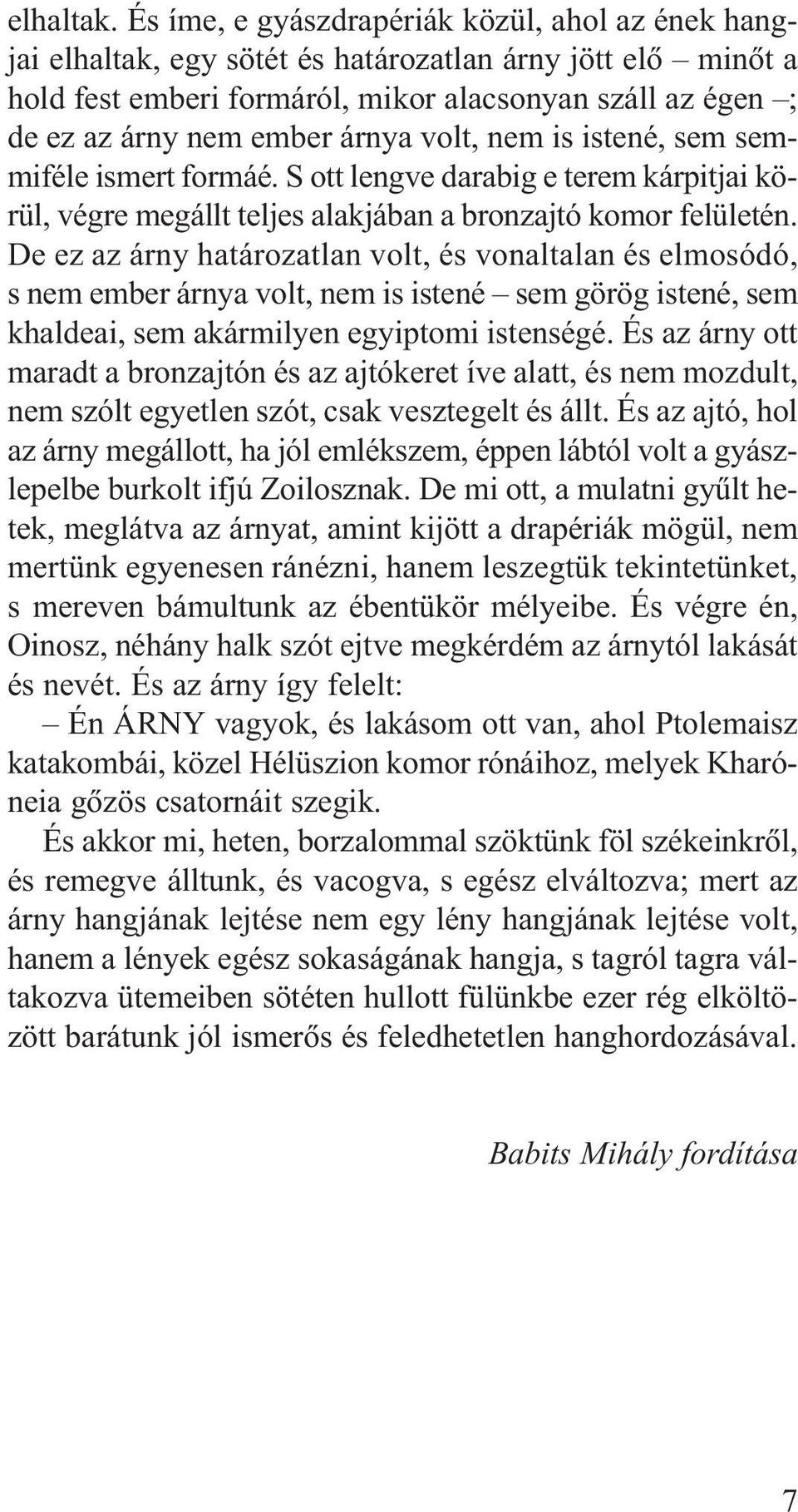 elhaltak. És íme, e gyászdrapériák közül, ahol az ének hangjai elhaltak, egy sötét és határozatlan árny jött elő – minőt a hold fest emberi formáról, mikor alacsonyan száll az égen –; de ez az árny nem ember árnya volt, nem is istené, sem semmiféle ismert formáé. S ott lengve darabig e terem kárpitjai körül, végre megállt teljes alakjában a bronzajtó komor felületén. De ez az árny határozatlan volt, és vonaltalan és elmosódó, s nem ember árnya volt, nem is istené – sem görög istené, sem khaldeai, sem akármilyen egyiptomi istenségé. És az árny ott maradt a bronzajtón és az ajtókeret íve alatt, és nem mozdult, nem szólt egyetlen szót, csak vesztegelt és állt. És az ajtó, hol az árny megállott, ha jól emlékszem, éppen lábtól volt a gyászlepelbe burkolt ifjú Zoilosznak. De mi ott, a mulatni gyűlt hetek, meglátva az árnyat, amint kijött a drapériák mögül, nem mertünk egyenesen ránézni, hanem leszegtük tekintetünket, s mereven bámultunk az ébentükör mélyeibe. És végre én, Oinosz, néhány halk szót ejtve megkérdém az árnytól lakását és nevét. És az árny így felelt:

– Én ÁRNY vagyok, és lakásom ott van, ahol Ptolemaisz katakombái, közel Hélüszion komor rónáihoz, melyek Kharóneia gőzös csatornáit szegik.

És akkor mi, heten, borzalommal szöktünk föl székeinkről, és remegve álltunk, és vacogva, s egész elváltozva; mert az árny hangjának lejtése nem egy lény hangjának lejtése volt, hanem a lények egész sokaságának hangja, s tagról tagra váltakozva ütemeiben sötéten hullott fülünkbe ezer rég elköltözött barátunk jól ismerős és feledhetetlen hanghordozásával.

Babits Mihály fordítása

7